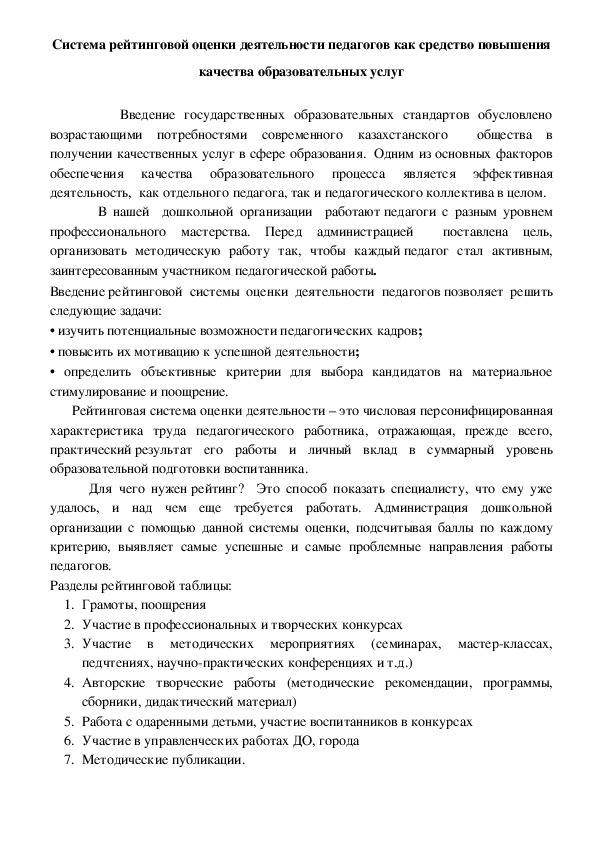 Система рейтинговой оценки деятельности педагогов как средство повышения качества образовательных услуг

Введение государственных образовательных стандартов обусловлено возрастающими потребностями современного казахстанского общества в получении качественных услуг в сфере образования. Одним из основных факторов обеспечения качества образовательного процесса является эффективная деятельность, как отдельного педагога, так и педагогического коллектива в целом.

В нашей дошкольной организации работают педагоги с разным уровнем профессионального мастерства. Перед администрацией поставлена цель, организовать методическую работу так, чтобы каждый педагог стал активным, заинтересованным участником педагогической работы.

Введение рейтинговой системы оценки деятельности педагогов позволяет решить следующие задачи:

• изучить потенциальные возможности педагогических кадров;

• повысить их мотивацию к успешной деятельности;

• определить объективные критерии для выбора кандидатов на материальное стимулирование и поощрение.

Рейтинговая система оценки деятельности – это числовая персонифицированная характеристика труда педагогического работника, отражающая, прежде всего, практический результат его работы и личный вклад в суммарный уровень образовательной подготовки воспитанника.

Для чего нужен рейтинг? Это способ показать специалисту, что ему уже удалось, и над чем еще требуется работать. Администрация дошкольной организации с помощью данной системы оценки, подсчитывая баллы по каждому критерию, выявляет самые успешные и самые проблемные направления работы педагогов.

Разделы рейтинговой таблицы:

1. Грамоты, поощрения
2. Участие в профессиональных и творческих конкурсах
3. Участие в методических мероприятиях (семинарах, мастер-классах, педчтениях, научно-практических конференциях и т.д.)
4. Авторские творческие работы (методические рекомендации, программы, сборники, дидактический материал)
5. Работа с одаренными детьми, участие воспитанников в конкурсах
6. Участие в управленческих работах ДО, города
7. Методические публикации.